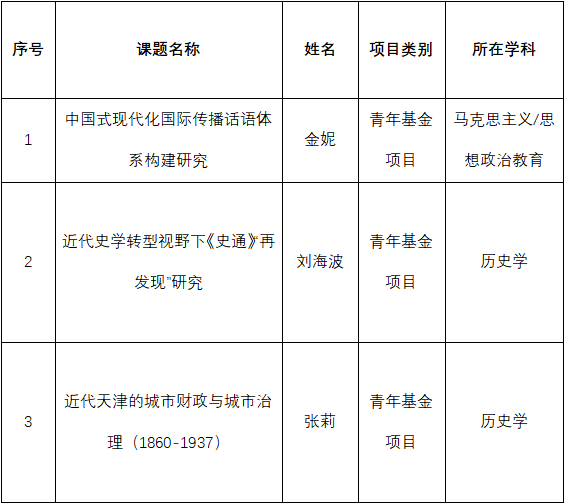 | 序号 | 课题名称 | 姓名 | 项目类别 | 所在学科 |
|---|---|---|---|---|
| 1 | 中国式现代化国际传播话语体系构建研究 | 金妮 | 青年基金项目 | 马克思主义/思想政治教育 |
| 2 | 近代史学转型视野下《史通》“再发现”研究 | 刘海波 | 青年基金项目 | 历史学 |
| 3 | 近代天津的城市财政与城市治理（1860-1937） | 张莉 | 青年基金项目 | 历史学 |